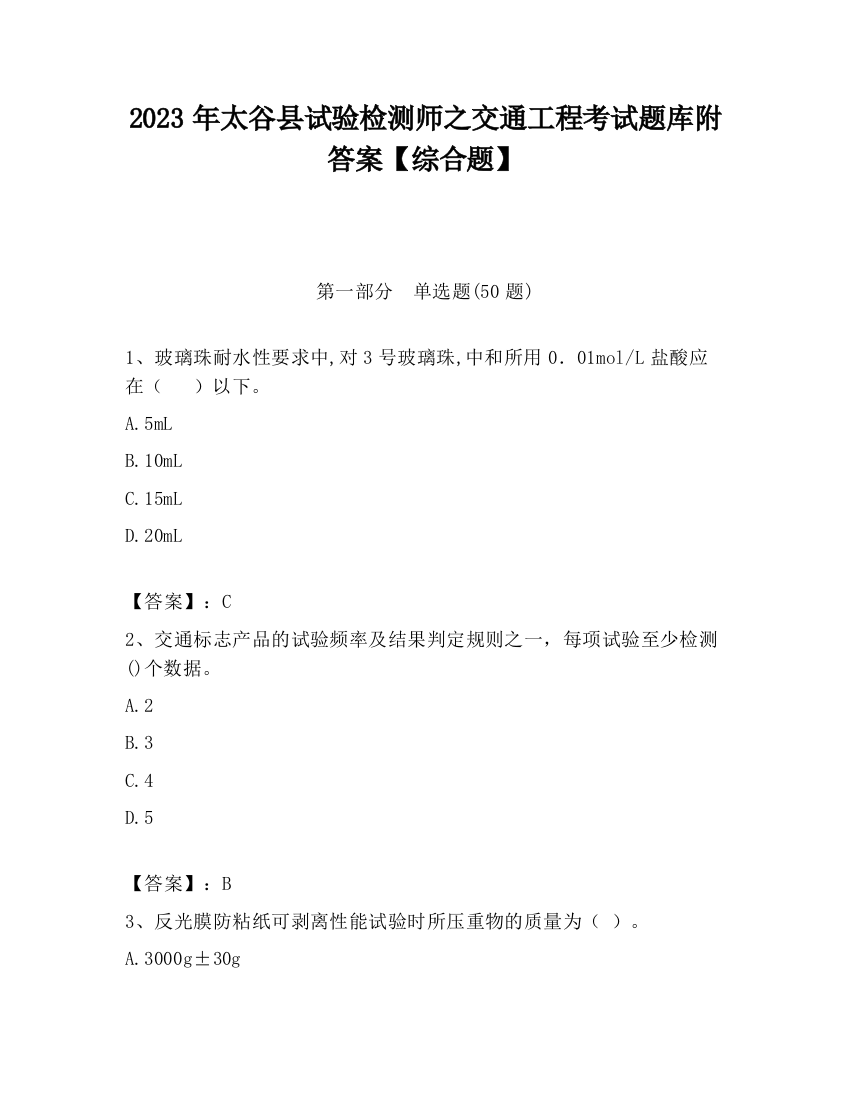 2023 年太谷县试验检测师之交通工程考试题库附答案【综合题】

第一部分 单选题(50 题)

1、玻璃珠耐水性要求中,对 3 号玻璃珠,中和所用 0．01mol/L 盐酸应在（　 ）以下。

A. 5mL

B. 10mL

C. 15mL

D. 20mL

【答案】：C

2、交通标志产品的试验频率及结果判定规则之一，每项试验至少检测()个数据。

A. 2

B. 3

C. 4

D. 5

【答案】：B

3、反光膜防粘纸可剥离性能试验时所压重物的质量为（ ）。

A. 3000g±30g